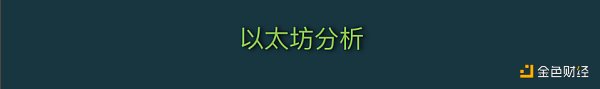 以太坊分析

金色财经